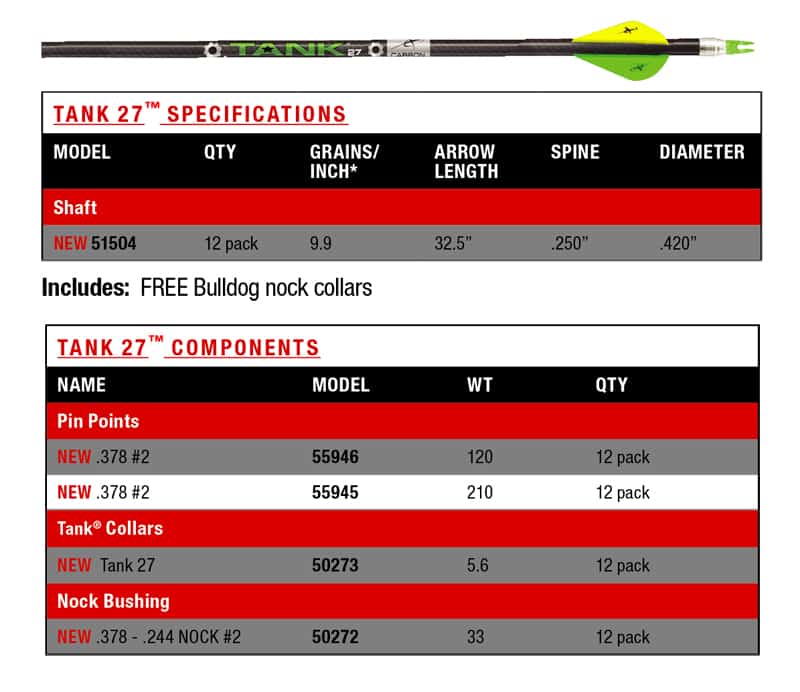 TANK 27 CARBON

TANK 27™ SPECIFICATIONS

| MODEL | QTY | GRAINS/ INCH* | ARROW LENGTH | SPINE | DIAMETER |
|---|---|---|---|---|---|
| Shaft | | | | | |
| NEW 51504 | 12 pack | 9.9 | 32.5" | .250" | .420" |

Includes: FREE Bulldog nock collars

TANK 27™ COMPONENTS

| NAME | MODEL | WT | QTY |
|---|---|---|---|
| Pin Points | | | |
| NEW .378 #2 | 55946 | 120 | 12 pack |
| NEW .378 #2 | 55945 | 210 | 12 pack |
| Tank® Collars | | | |
| NEW Tank 27 | 50273 | 5.6 | 12 pack |
| Nock Bushing | | | |
| NEW .378 - .244 NOCK #2 | 50272 | 33 | 12 pack |